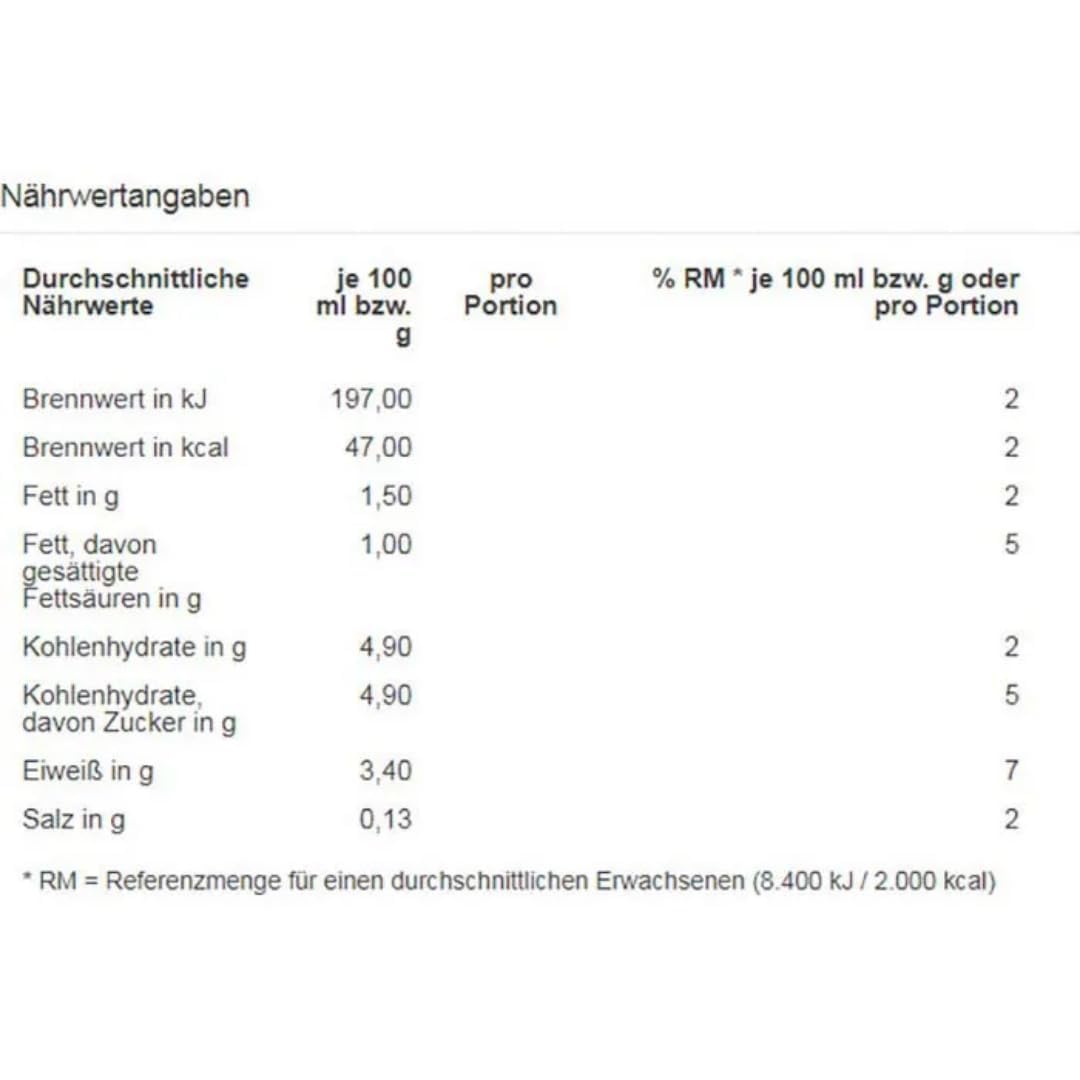 Nährwertangaben

| Durchschnittliche Nährwerte | je 100 ml bzw. g | pro Portion | % RM * je 100 ml bzw. g oder pro Portion |
|---|---|---|---|
| Brennwert in kJ | 197,00 | | 2 |
| Brennwert in kcal | 47,00 | | 2 |
| Fett in g | 1,50 | | 2 |
| Fett, davon gesättigte Fettsäuren in g | 1,00 | | 5 |
| Kohlenhydrate in g | 4,90 | | 2 |
| Kohlenhydrate, davon Zucker in g | 4,90 | | 5 |
| Eiweiß in g | 3,40 | | 7 |
| Salz in g | 0,13 | | 2 |

* RM = Referenzmenge für einen durchschnittlichen Erwachsenen (8.400 kJ / 2.000 kcal)